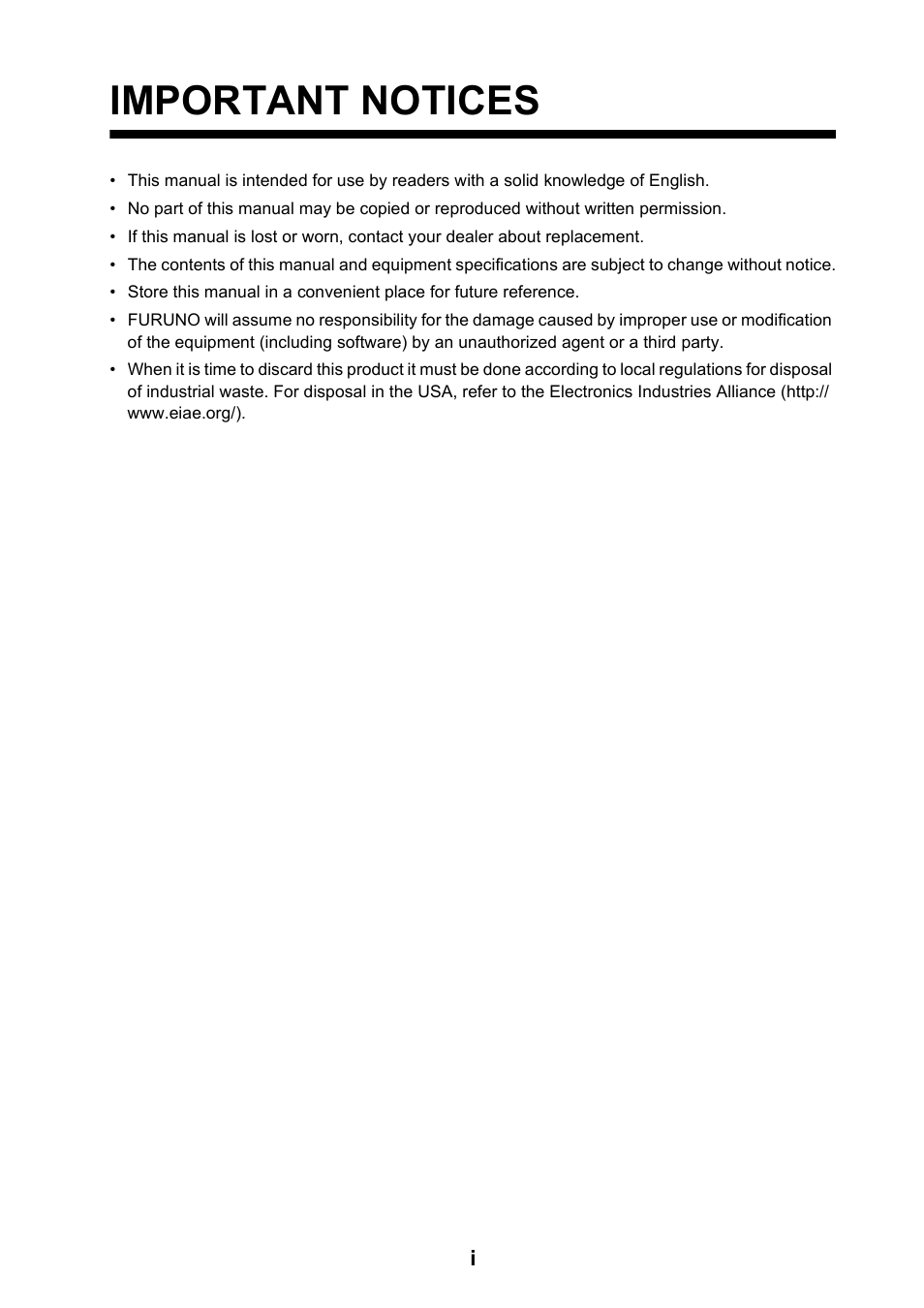 IMPORTANT NOTICES

• This manual is intended for use by readers with a solid knowledge of English.
• No part of this manual may be copied or reproduced without written permission.
• If this manual is lost or worn, contact your dealer about replacement.
• The contents of this manual and equipment specifications are subject to change without notice.
• Store this manual in a convenient place for future reference.
• FURUNO will assume no responsibility for the damage caused by improper use or modification of the equipment (including software) by an unauthorized agent or a third party.
• When it is time to discard this product it must be done according to local regulations for disposal of industrial waste. For disposal in the USA, refer to the Electronics Industries Alliance (http://www.eiae.org/).

i